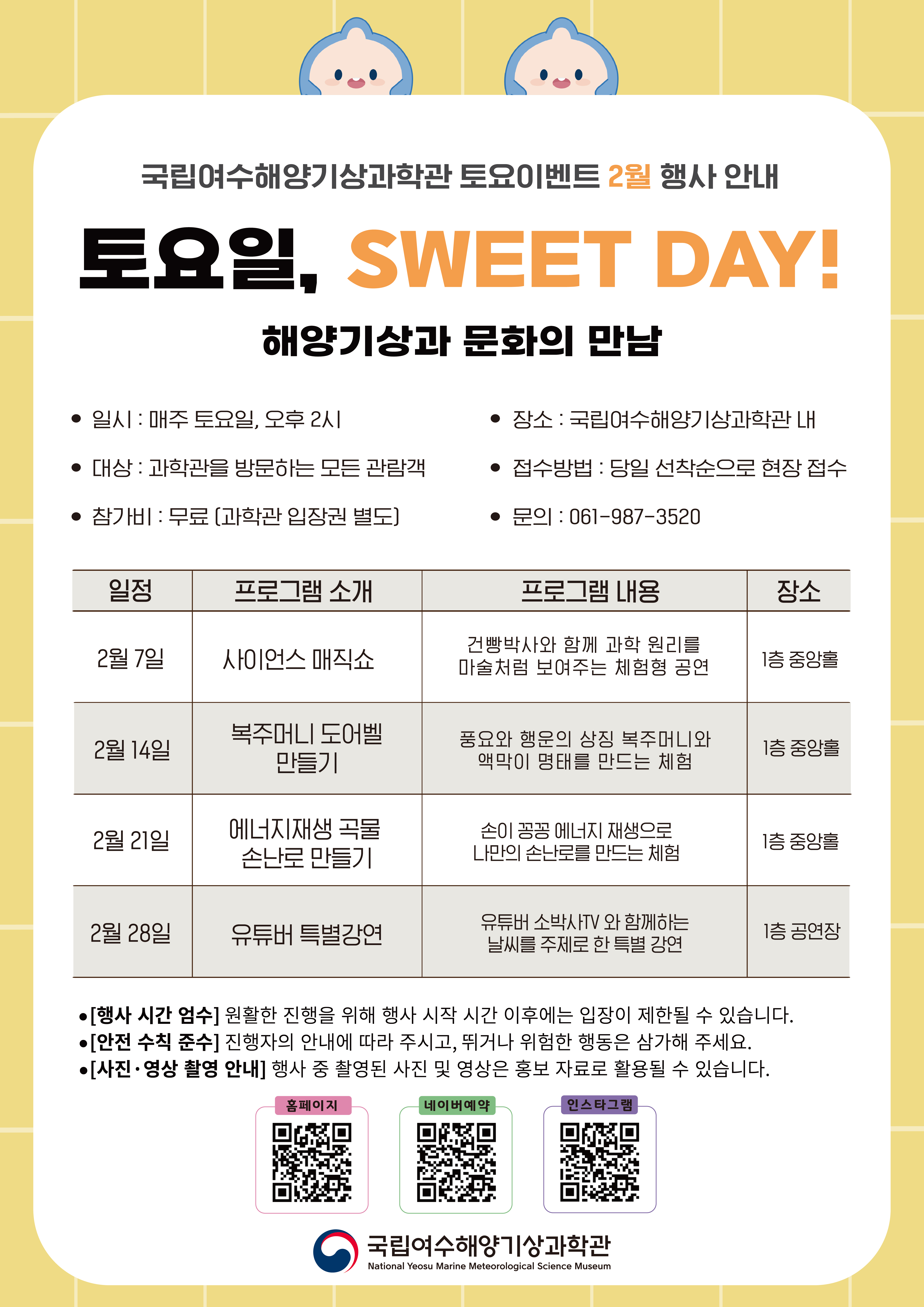 국립여수해양기상과학관 토요이벤트 2월 행사 안내

토요일, SWEET DAY!

해양기상과 문화의 만남

• 일시 : 매주 토요일, 오후 2시

• 대상 : 과학관을 방문하는 모든 관람객

• 참가비 : 무료 (과학관 입장권 별도)

• 장소 : 국립여수해양기상과학관 내

• 접수방법 : 당일 선착순으로 현장 접수

• 문의 : 061-987-3520

| 일정 | 프로그램 소개 | 프로그램 내용 | 장소 |
|---|---|---|---|
| 2월 7일 | 사이언스 매직쇼 | 건빵박사와 함께 과학 원리를 마술처럼 보여주는 체험형 공연 | 1층 중앙홀 |
| 2월 14일 | 복주머니 도어벨 만들기 | 풍요와 행운의 상징 복주머니와 액막이 명태를 만드는 체험 | 1층 중앙홀 |
| 2월 21일 | 에너지재생 곡물 손난로 만들기 | 손이 꽁꽁 에너지 재생으로 나만의 손난로를 만드는 체험 | 1층 중앙홀 |
| 2월 28일 | 유튜버 특별강연 | 유튜버 소박사TV 와 함께하는 날씨를 주제로 한 특별 강연 | 1층 공연장 |

•[행사 시간 엄수] 원활한 진행을 위해 행사 시작 시간 이후에는 입장이 제한될 수 있습니다.
•[안전 수칙 준수] 진행자의 안내에 따라 주시고, 뛰거나 위험한 행동은 삼가해 주세요.
•[사진·영상 촬영 안내] 행사 중 촬영된 사진 및 영상은 홍보 자료로 활용될 수 있습니다.

홈페이지

네이버예약

인스타그램

국립여수해양기상과학관
National Yeosu Marine Meteorological Science Museum